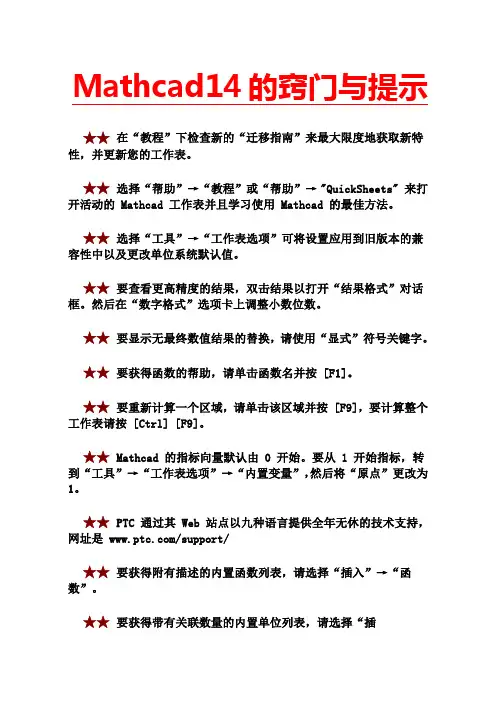 Mathcad14 的窍门与提示

★★ 在“教程”下检查新的“迁移指南”来最大限度地获取新特性，并更新您的工作表。

★★ 选择“帮助”→“教程”或“帮助”→"QuickSheets" 来打开活动的 Mathcad 工作表并且学习使用 Mathcad 的最佳方法。

★★ 选择“工具”→“工作表选项”可将设置应用到旧版本的兼容性中以及更改单位系统默认值。

★★ 要查看更高精度的结果，双击结果以打开“结果格式”对话框。然后在“数字格式”选项卡上调整小数位数。

★★ 要显示无最终数值结果的替换，请使用“显式”符号关键字。

★★ 要获得函数的帮助，请单击函数名并按 [F1]。

★★ 要重新计算一个区域，请单击该区域并按 [F9]，要计算整个工作表请按 [Ctrl] [F9]。

★★ Mathcad 的指标向量默认由 0 开始。要从 1 开始指标，转到“工具”→“工作表选项”→“内置变量”,然后将“原点”更改为 1。

★★ PTC 通过其 Web 站点以九种语言提供全年无休的技术支持，网址是 www.ptc.com/support/

★★ 要获得附有描述的内置函数列表，请选择“插入”→“函数”。

★★ 要获得带有关联数量的内置单位列表，请选择“插